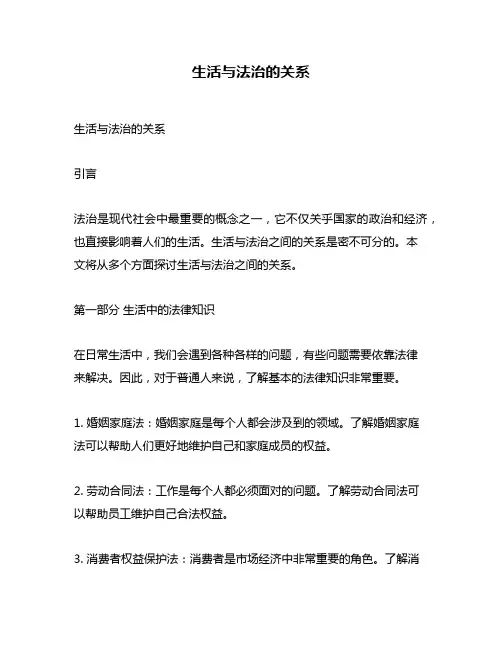 生活与法治的关系

生活与法治的关系

引言

法治是现代社会中最重要的概念之一，它不仅关乎国家的政治和经济，也直接影响着人们的生活。生活与法治之间的关系是密不可分的。本文将从多个方面探讨生活与法治之间的关系。

第一部分 生活中的法律知识

在日常生活中，我们会遇到各种各样的问题，有些问题需要依靠法律来解决。因此，对于普通人来说，了解基本的法律知识非常重要。

1. 婚姻家庭法：婚姻家庭是每个人都会涉及到的领域。了解婚姻家庭法可以帮助人们更好地维护自己和家庭成员的权益。

2. 劳动合同法：工作是每个人都必须面对的问题。了解劳动合同法可以帮助员工维护自己合法权益。

3. 消费者权益保护法：消费者是市场经济中非常重要的角色。了解消